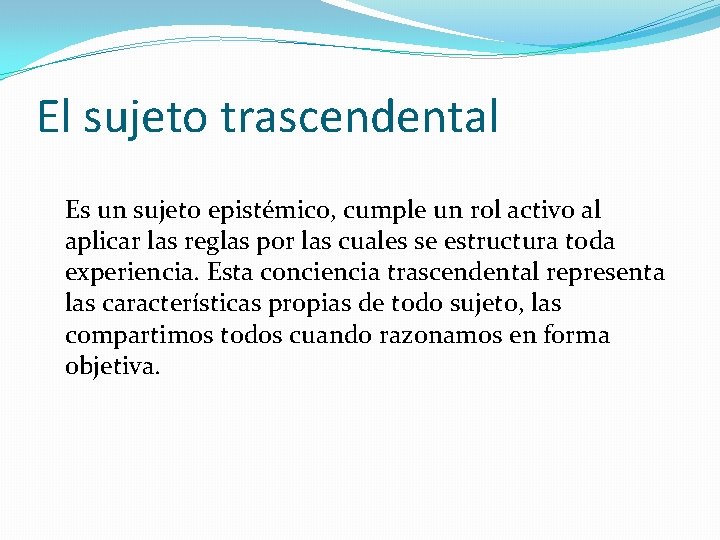 El sujeto trascendental

Es un sujeto epistémico, cumple un rol activo al aplicar las reglas por las cuales se estructura toda experiencia. Esta conciencia trascendental representa las características propias de todo sujeto, las compartimos todos cuando razonamos en forma objetiva.